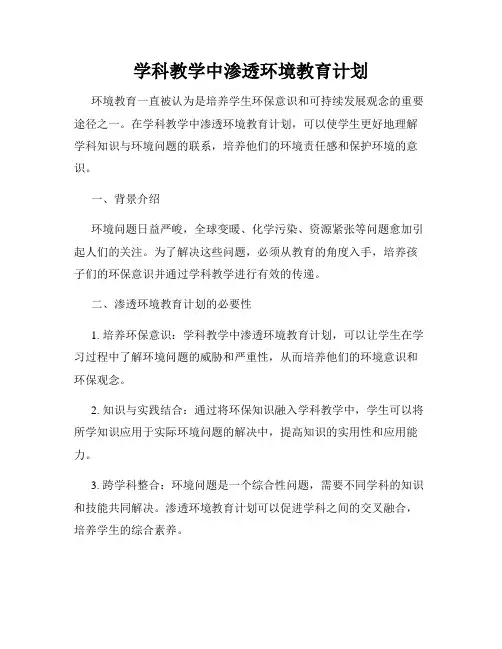 学科教学中渗透环境教育计划

环境教育一直被认为是培养学生环保意识和可持续发展观念的重要途径之一。在学科教学中渗透环境教育计划，可以使学生更好地理解学科知识与环境问题的联系，培养他们的环境责任感和保护环境的意识。

一、背景介绍

环境问题日益严峻，全球变暖、化学污染、资源紧张等问题愈加引起人们的关注。为了解决这些问题，必须从教育的角度入手，培养孩子们的环保意识并通过学科教学进行有效的传递。

二、渗透环境教育计划的必要性

1. 培养环保意识：学科教学中渗透环境教育计划，可以让学生在学习过程中了解环境问题的威胁和严重性，从而培养他们的环境意识和环保观念。

2. 知识与实践结合：通过将环保知识融入学科教学中，学生可以将所学知识应用于实际环境问题的解决中，提高知识的实用性和应用能力。

3. 跨学科整合：环境问题是一个综合性问题，需要不同学科的知识和技能共同解决。渗透环境教育计划可以促进学科之间的交叉融合，培养学生的综合素养。